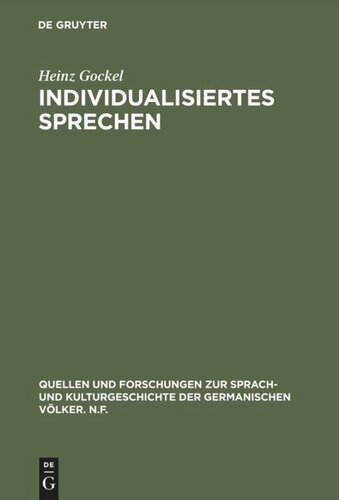 DE GRUYTER

Heinz Gockel

INDIVIDUALISIERTES SPRECHEN

QUELLEN UND FORSCHUNGEN ZUR SPRACH- UND KULTURGESCHICHTE DER GERMANISCHEN VÖLKER. N.F.

DE
G